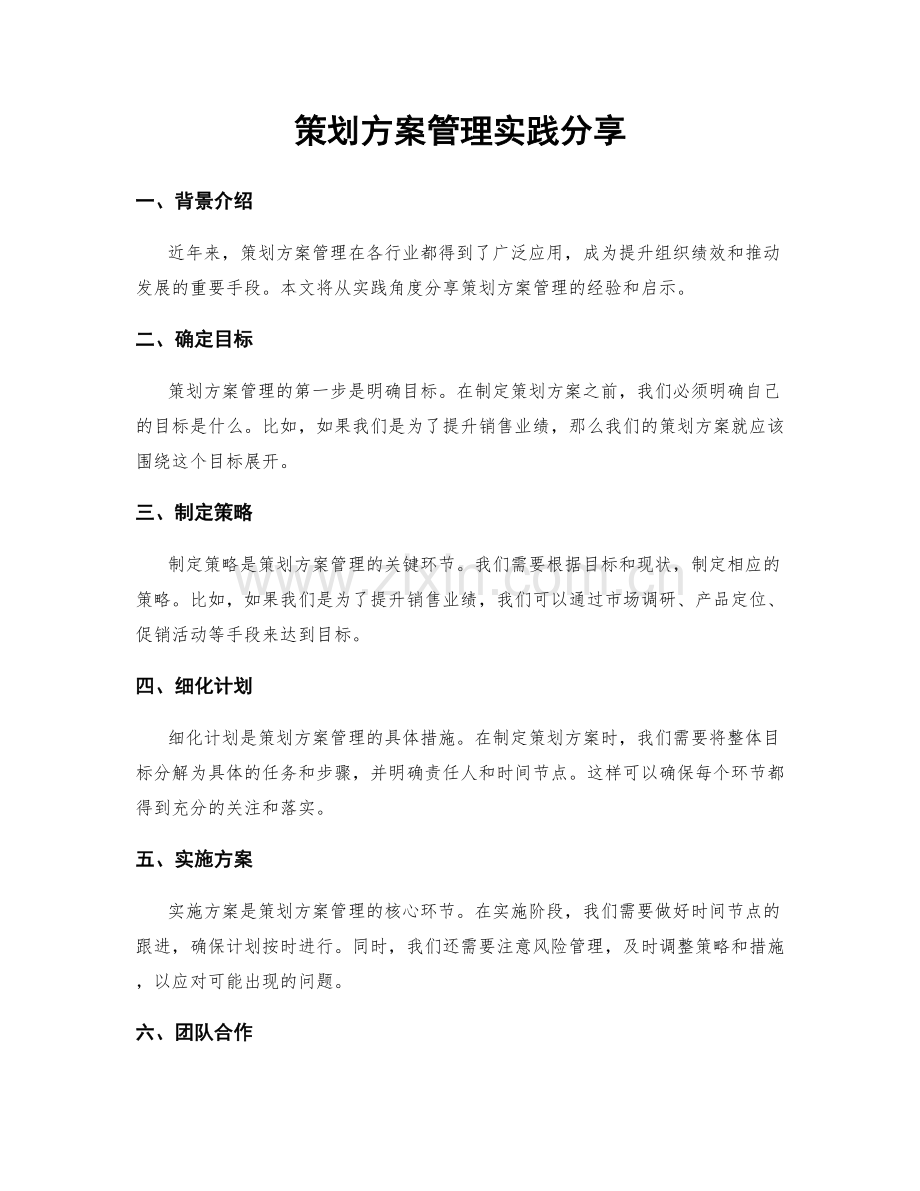 策划方案管理实践分享

一、背景介绍

近年来，策划方案管理在各行业都得到了广泛应用，成为提升组织绩效和推动发展的重要手段。本文将从实践角度分享策划方案管理的经验和启示。

二、确定目标

策划方案管理的第一步是明确目标。在制定策划方案之前，我们必须明确自己的目标是什么。比如，如果我们是为了提升销售业绩，那么我们的策划方案就应该围绕这个目标展开。

三、制定策略

制定策略是策划方案管理的关键环节。我们需要根据目标和现状，制定相应的策略。比如，如果我们是为了提升销售业绩，我们可以通过市场调研、产品定位、促销活动等手段来达到目标。

四、细化计划

细化计划是策划方案管理的具体措施。在制定策划方案时，我们需要将整体目标分解为具体的任务和步骤，并明确责任人和时间节点。这样可以确保每个环节都得到充分的关注和落实。

五、实施方案

实施方案是策划方案管理的核心环节。在实施阶段，我们需要做好时间节点的跟进，确保计划按时进行。同时，我们还需要注意风险管理，及时调整策略和措施，以应对可能出现的问题。

六、团队合作

www.zixin.com.cn